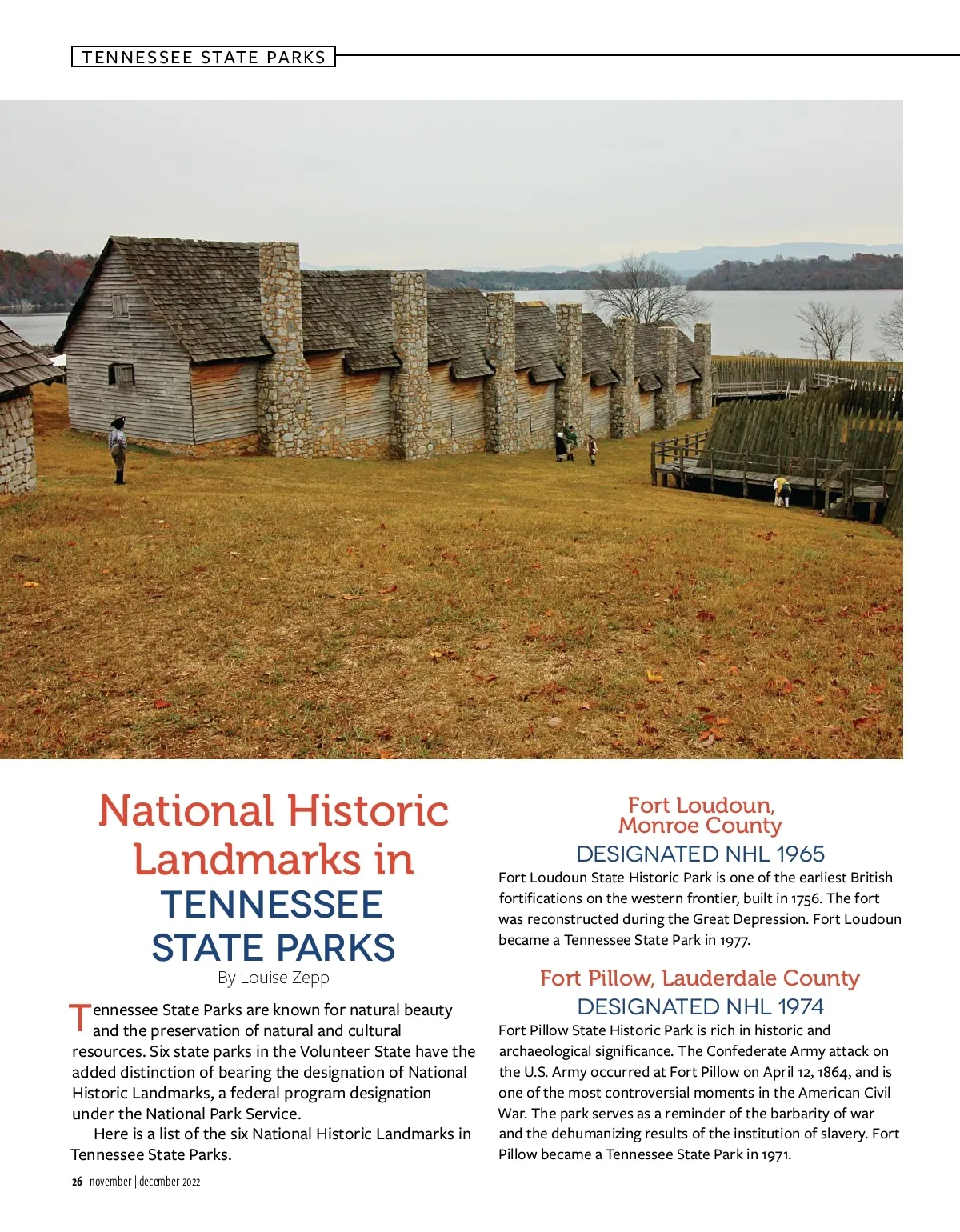 TENNESSEE STATE PARKS

National Historic Landmarks in TENNESSEE STATE PARKS

By Louise Zepp

Tennessee State Parks are known for natural beauty and the preservation of natural and cultural resources. Six state parks in the Volunteer State have the added distinction of bearing the designation of National Historic Landmarks, a federal program designation under the National Park Service.

Here is a list of the six National Historic Landmarks in Tennessee State Parks.

Fort Loudoun, Monroe County
DESIGNATED NHL 1965

Fort Loudoun State Historic Park is one of the earliest British fortifications on the western frontier, built in 1756. The fort was reconstructed during the Great Depression. Fort Loudoun became a Tennessee State Park in 1977.

Fort Pillow, Lauderdale County
DESIGNATED NHL 1974

Fort Pillow State Historic Park is rich in historic and archaeological significance. The Confederate Army attack on the U.S. Army occurred at Fort Pillow on April 12, 1864, and is one of the most controversial moments in the American Civil War. The park serves as a reminder of the barbarity of war and the dehumanizing results of the institution of slavery. Fort Pillow became a Tennessee State Park in 1971.

26 november | december 2022